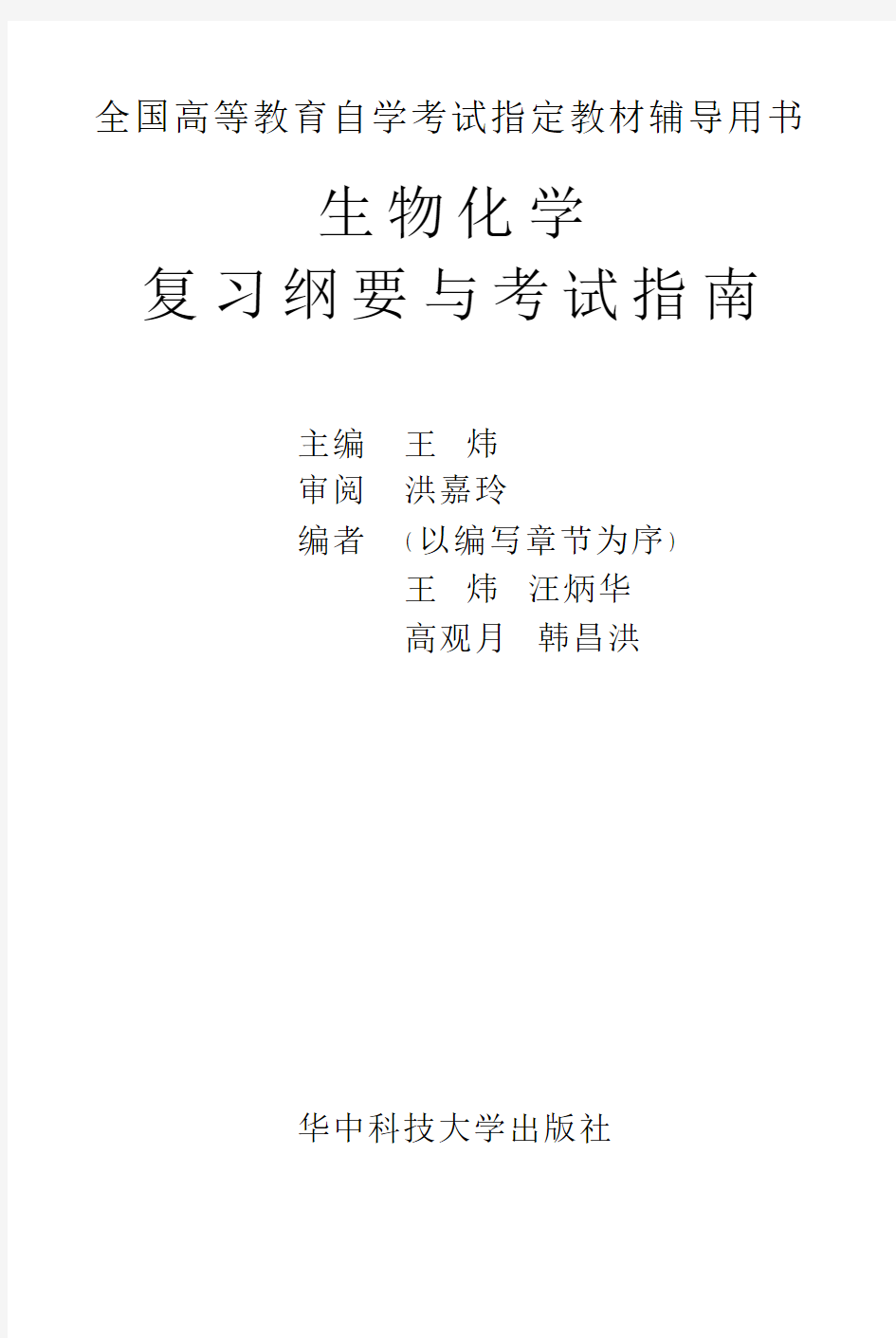 全国高等教育自学考试指定教材辅导用书

生物化学
复习纲要与考试指南

主编　王　炜
审阅　洪嘉玲
编者　(以编写章节为序)
　　　王　炜　汪炳华
　　　高观月　韩昌洪

华中科技大学出版社